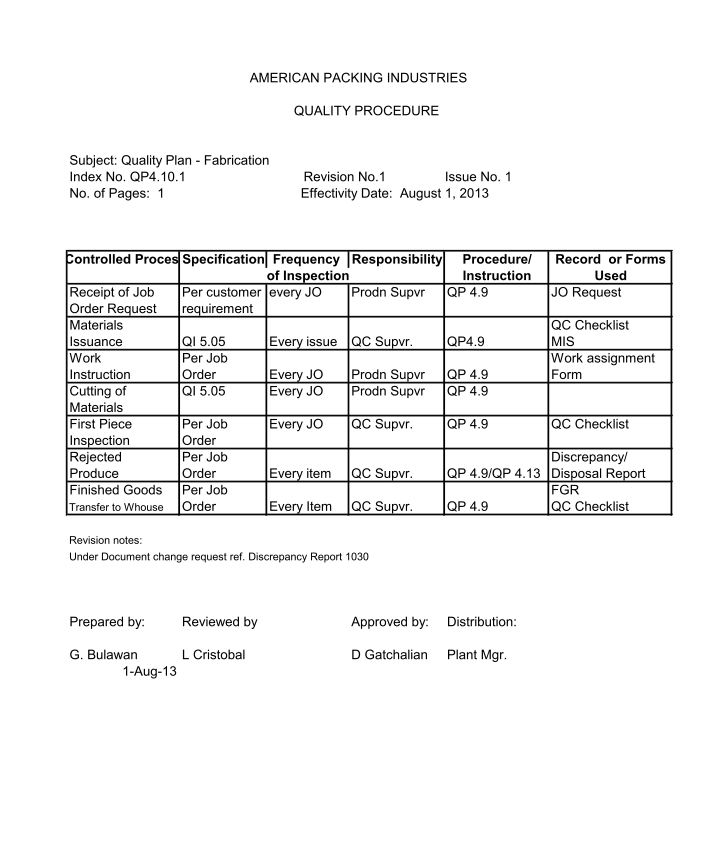 AMERICAN PACKING INDUSTRIES

QUALITY PROCEDURE

Subject: Quality Plan - Fabrication
Index No. QP4.10.1 Revision No.1 Issue No. 1
No. of Pages: 1 Effectivity Date: August 1, 2013

| Controlled Proces | Specification | Frequency of Inspection | Responsibility | Procedure/ Instruction | Record or Forms Used |
|---|---|---|---|---|---|
| Receipt of Job Order Request | Per customer requirement | every JO | Prodn Supvr | QP 4.9 | JO Request |
| Materials Issuance | QI 5.05 | Every issue | QC Supvr. | QP4.9 | QC Checklist MIS |
| Work Instruction | Per Job Order | Every JO | Prodn Supvr | QP 4.9 | Work assignment Form |
| Cutting of Materials | QI 5.05 | Every JO | Prodn Supvr | QP 4.9 | |
| First Piece Inspection | Per Job Order | Every JO | QC Supvr. | QP 4.9 | QC Checklist |
| Rejected Produce | Per Job Order | Every item | QC Supvr. | QP 4.9/QP 4.13 | Discrepancy/ Disposal Report |
| Finished Goods Transfer to Whouse | Per Job Order | Every Item | QC Supvr. | QP 4.9 | FGR QC Checklist |

Revision notes:
Under Document change request ref. Discrepancy Report 1030

Prepared by: Reviewed by Approved by: Distribution:

G. Bulawan L Cristobal D Gatchalian Plant Mgr.
1-Aug-13